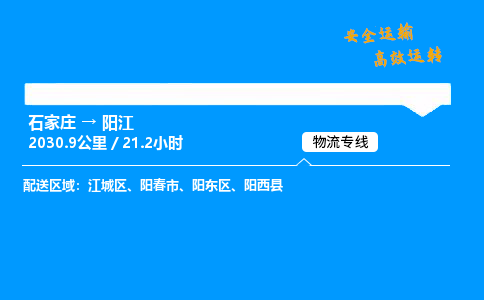 安全运输
高效运转

石家庄 → 阳江
2030.9公里 / 21.2小时

物流专线

配送区域：江城区、阳春市、阳东区、阳西县